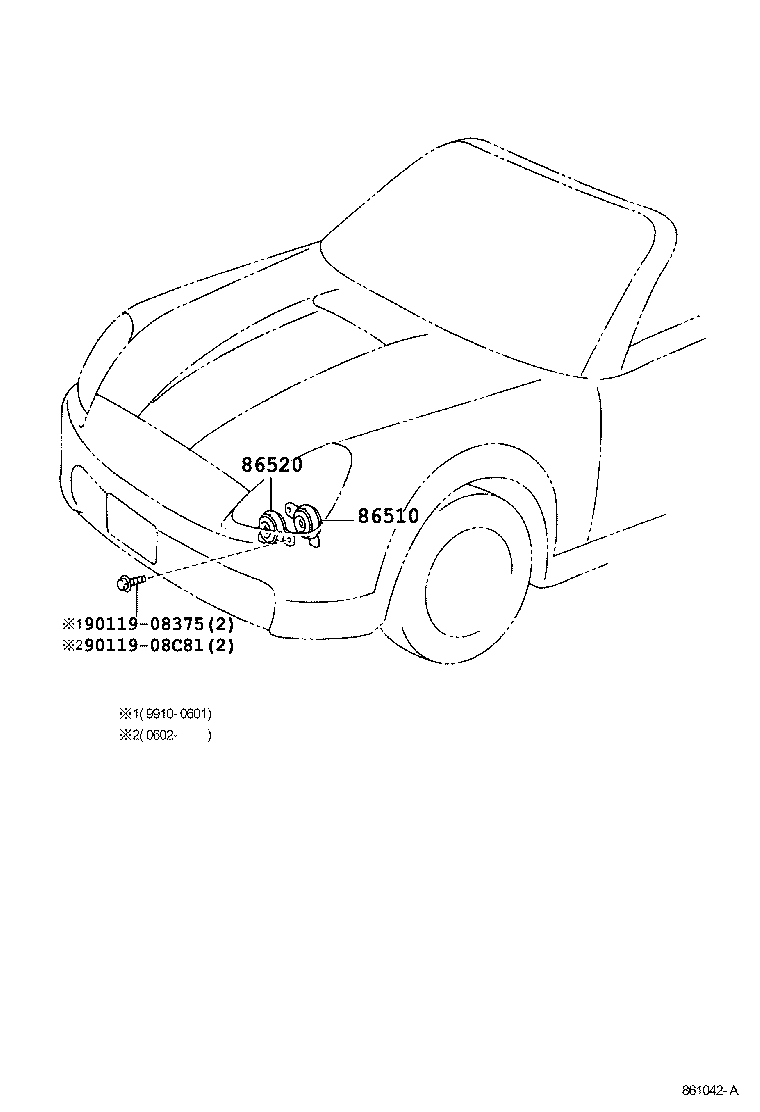 86520

86510

※190119-08375(2)
※290119-08C81(2)

※1(9910-0601)
※2(0602- )

861042-A